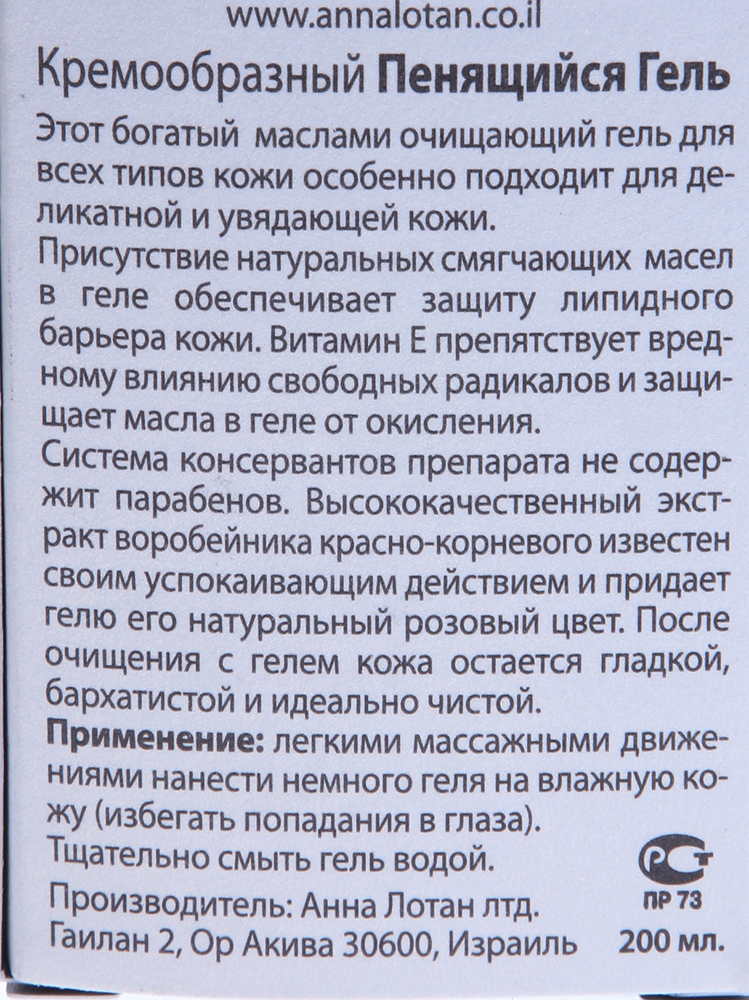 www.annalotan.co.il

Кремообразный Пенящийся Гель

Этот богатый маслами очищающий гель для всех типов кожи особенно подходит для деликатной и увядающей кожи.

Присутствие натуральных смягчающих масел в геле обеспечивает защиту липидного барьера кожи. Витамин Е препятствует вредному влиянию свободных радикалов и защищает масла в геле от окисления.

Система консервантов препарата не содержит парабенов. Высококачественный экстракт воробейника красно-корневого известен своим успокаивающим действием и придает гелю его натуральный розовый цвет. После очищения с гелем кожа остается гладкой, бархатистой и идеально чистой.

Применение: легкими массажными движениями нанести немного геля на влажную кожу (избегать попадания в глаза).

Тщательно смыть гель водой.

РСТ
ПР 73

Производитель: Анна Лотан лтд.
Гаилан 2, Ор Акива 30600, Израиль

200 мл.